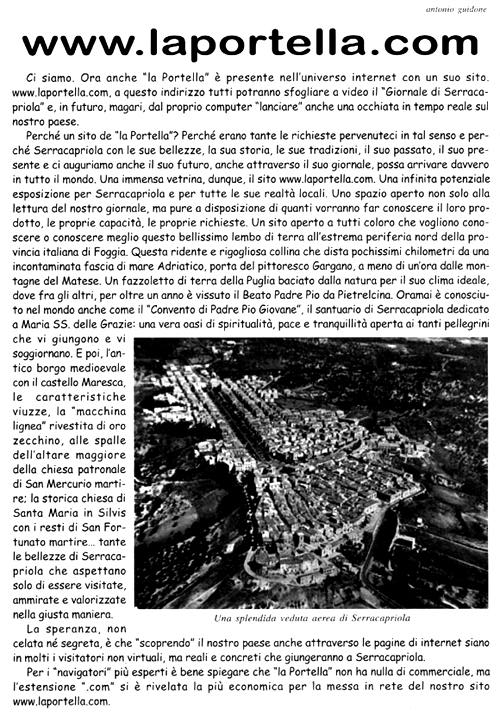 antonio guidone

www.laportella.com

Ci siamo. Ora anche "la Portella" è presente nell'universo internet con un suo sito. www.laportella.com, a questo indirizzo tutti potranno sfogliare a video il "Giornale di Serracapriola" e, in futuro, magari, dal proprio computer "lanciare" anche una occhiata in tempo reale sul nostro paese.

Perché un sito de "la Portella"? Perché erano tante le richieste pervenuteci in tal senso e perché Serracapriola con le sue bellezze, la sua storia, le sue tradizioni, il suo passato, il suo presente e ci auguriamo anche il suo futuro, anche attraverso il suo giornale, possa arrivare davvero in tutto il mondo. Una immensa vetrina, dunque, il sito www.laportella.com. Una infinita potenziale esposizione per Serracapriola e per tutte le sue realtà locali. Uno spazio aperto non solo alla lettura del nostro giornale, ma pure a disposizione di quanti vorranno far conoscere il loro prodotto, le proprie capacità, le proprie richieste. Un sito aperto a tutti coloro che vogliono conoscere o conoscere meglio questo bellissimo lembo di terra all'estrema periferia nord della provincia italiana di Foggia. Questa ridente e rigogliosa collina che dista pochissimi chilometri da una incontaminata fascia di mare Adriatico, porta del pittoresco Gargano, a meno di un'ora dalle montagne del Matese. Un fazzoletto di terra della Puglia baciato dalla natura per il suo clima ideale, dove fra gli altri, per oltre un anno è vissuto il Beato Padre Pio da Pietrelcina. Oramai è conosciuto nel mondo anche come il "Convento di Padre Pio Giovane", il santuario di Serracapriola dedicato a Maria SS. delle Grazie: una vera oasi di spiritualità, pace e tranquillità aperta ai tanti pellegrini che vi giungono e vi soggiornano. E poi, l'antico borgo medioevale con il castello Maresca, le caratteristiche viuzze, la "macchina lignea" rivestita di oro zecchino, alle spalle dell'altare maggiore della chiesa patronale di San Mercurio martire; la storica chiesa di Santa Maria in Silvis con i resti di San Fortunato martire... tante le bellezze di Serracapriola che aspettano solo di essere visitate, ammirate e valorizzate nella giusta maniera.

Una splendida veduta aerea di Serracapriola

La speranza, non celata né segreta, è che "scoprendo" il nostro paese anche attraverso le pagine di internet siano in molti i visitatori non virtuali, ma reali e concreti che giungeranno a Serracapriola.

Per i "navigatori" più esperti è bene spiegare che "la Portella" non ha nulla di commerciale, ma l'estensione ".com" si è rivelata la più economica per la messa in rete del nostro sito www.laportella.com.